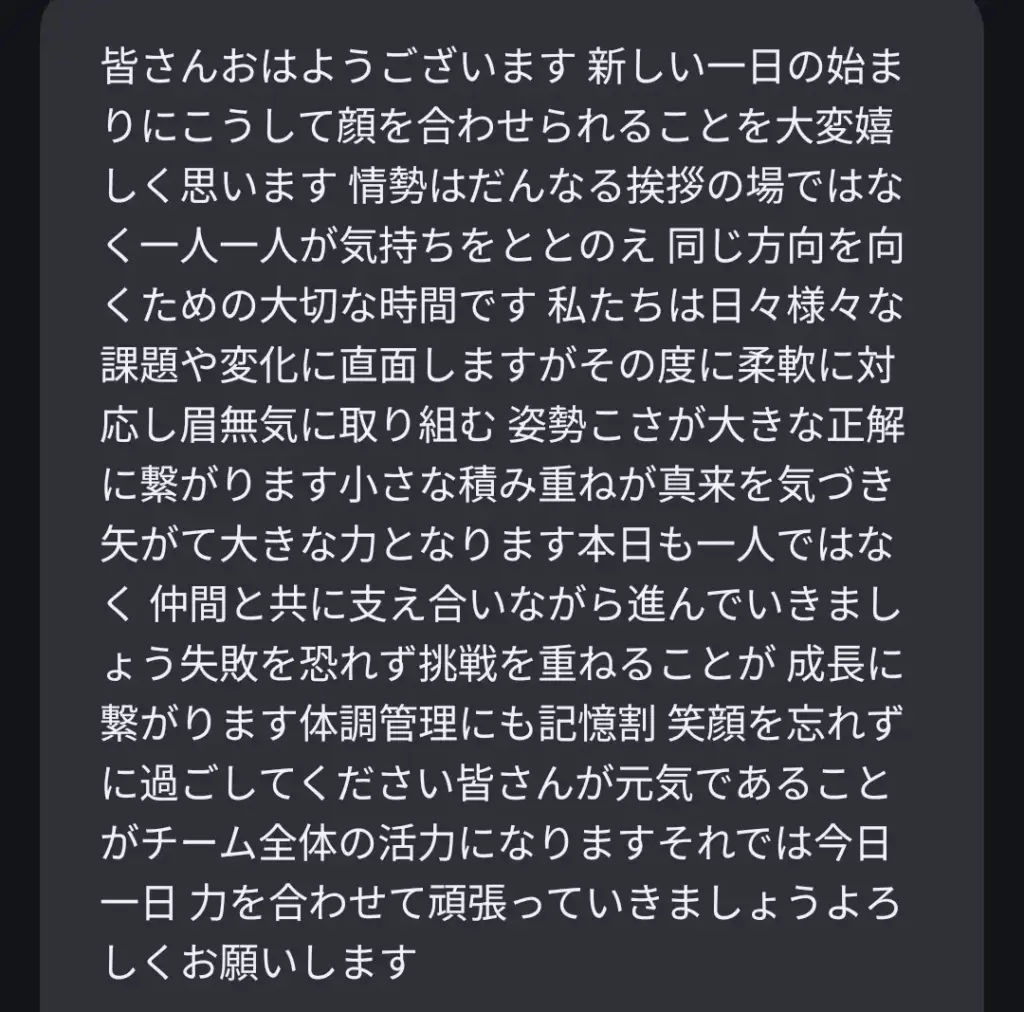 皆さんおはようございます 新しい一日の始まりにこうして顔を合わせられることを大変嬉しく思います 情勢はだんなる挨拶の場ではなく一人一人が気持ちをととのえ 同じ方向を向くための大切な時間です 私たちは日々様々な課題や変化に直面しますがその度に柔軟に対応し眉無気に取り組む 姿勢こさが大きな正解に繋がります小さな積み重ねが真来を気づき矢がて大きな力となります本日も一人ではなく 仲間と共に支え合いながら進んでいきましょう失敗を恐れず挑戦を重ねることが 成長に繋がります体調管理にも記憶割 笑顔を忘れずに過ごしてください皆さんが元気であることがチーム全体の活力になりますそれでは今日一日 力を合わせて頑張っていきましょうよろしくお願いします